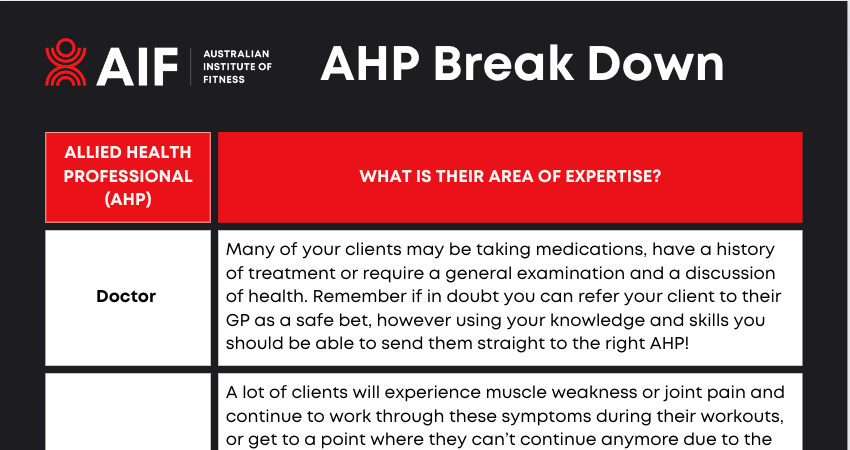 AIF AUSTRALIAN INSTITUTE OF FITNESS

AHP Break Down

| ALLIED HEALTH PROFESSIONAL (AHP) | WHAT IS THEIR AREA OF EXPERTISE? |
|---|---|
| Doctor | Many of your clients may be taking medications, have a history of treatment or require a general examination and a discussion of health. Remember if in doubt you can refer your client to their GP as a safe bet, however using your knowledge and skills you should be able to send them straight to the right AHP! |
| | A lot of clients will experience muscle weakness or joint pain and continue to work through these symptoms during their workouts, or get to a point where they can't continue anymore due to the |